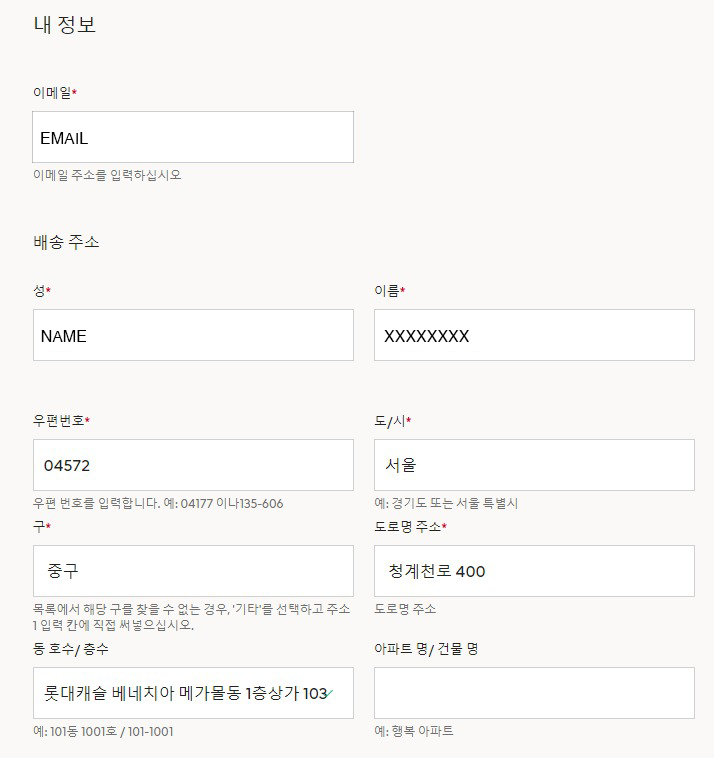 내 정보

이메일*

EMAIL

이메일 주소를 입력하십시오

배송 주소

성*

NAME

이름*

XXXXXXXX

우편번호*

04572

우편 번호를 입력합니다. 예: 04177 이나135-606

도/시*

서울

예: 경기도 또는 서울 특별시

구*

중구

목록에서 해당 구를 찾을 수 없는 경우, '기타'를 선택하고 주소 1 입력 칸에 직접 써넣으십시오.

도로명 주소*

청계천로 400

도로명 주소

동 호수/ 층수

롯대캐슬 베네치아 메가몰동 1층상가 103

예: 101동 1001호 / 101-1001

아파트 명/ 건물 명

예: 행복 아파트